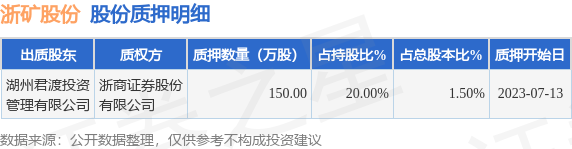 浙矿股份 股份质押明细

| 出质股东 | 质权方 | 质押数量（万股） | 占持股比% | 占总股本比% | 质押开始日 |
|---|---|---|---|---|---|
| 湖州君渡投资管理有限公司 | 浙商证券股份有限公司 | 150.00 | 20.00% | 1.50% | 2023-07-13 |

数据来源：公开数据整理，仅供参考不构成投资建议